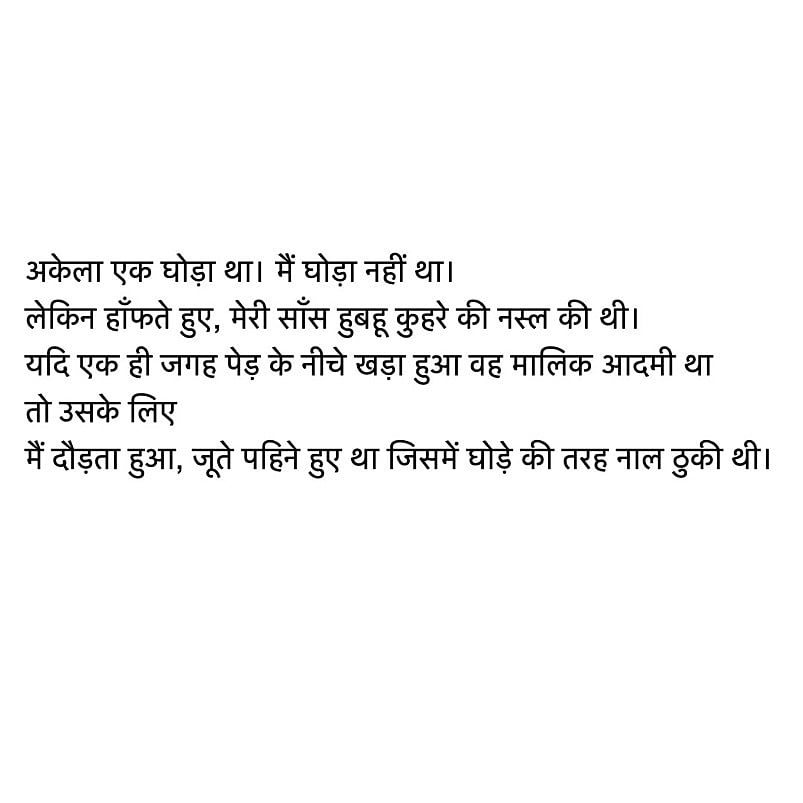 अकेला एक घोड़ा था। मैं घोड़ा नहीं था।
लेकिन हाँफते हुए, मेरी साँस हुबहू कुहरे की नस्ल की थी।
यदि एक ही जगह पेड़ के नीचे खड़ा हुआ वह मालिक आदमी था
तो उसके लिए
मैं दौड़ता हुआ, जूते पहिने हुए था जिसमें घोड़े की तरह नाल ठुकी थी।